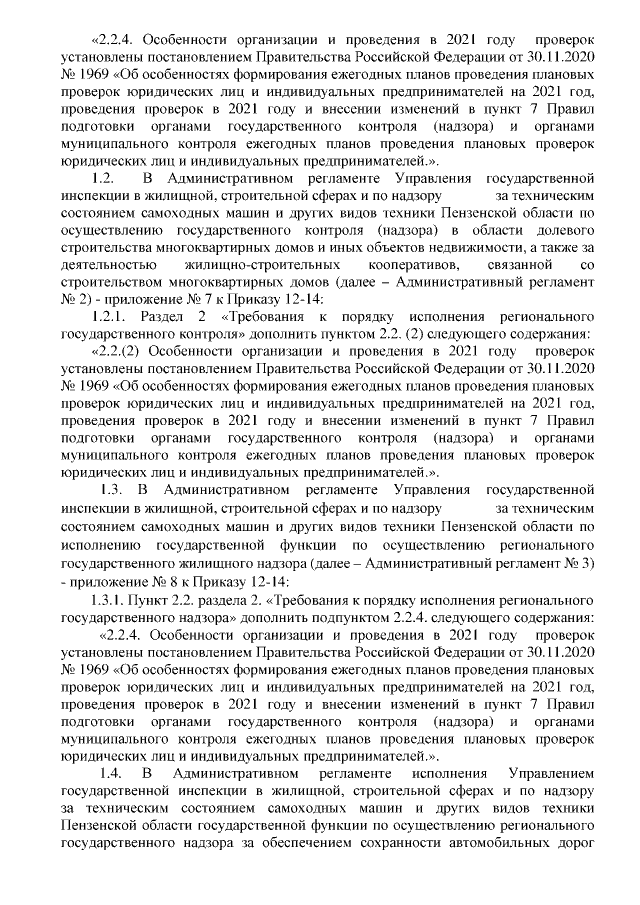 «2.2.4. Особенности организации и проведения в 2021 году проверок установлены постановлением Правительства Российской Федерации от 30.11.2020 № 1969 «Об особенностях формирования ежегодных планов проведения плановых проверок юридических лиц и индивидуальных предпринимателей на 2021 год, проведения проверок в 2021 году и внесении изменений в пункт 7 Правил подготовки органами государственного контроля (надзора) и органами муниципального контроля ежегодных планов проведения плановых проверок юридических лиц и индивидуальных предпринимателей.».

1.2. В Административном регламенте Управления государственной инспекции в жилищной, строительной сферах и по надзору за техническим состоянием самоходных машин и других видов техники Пензенской области по осуществлению государственного контроля (надзора) в области долевого строительства многоквартирных домов и иных объектов недвижимости, а также за деятельностью жилищно-строительных кооперативов, связанной со строительством многоквартирных домов (далее – Административный регламент № 2) - приложение № 7 к Приказу 12-14:

1.2.1. Раздел 2 «Требования к порядку исполнения регионального государственного контроля» дополнить пунктом 2.2. (2) следующего содержания:

«2.2.(2) Особенности организации и проведения в 2021 году проверок установлены постановлением Правительства Российской Федерации от 30.11.2020 № 1969 «Об особенностях формирования ежегодных планов проведения плановых проверок юридических лиц и индивидуальных предпринимателей на 2021 год, проведения проверок в 2021 году и внесении изменений в пункт 7 Правил подготовки органами государственного контроля (надзора) и органами муниципального контроля ежегодных планов проведения плановых проверок юридических лиц и индивидуальных предпринимателей.».

1.3. В Административном регламенте Управления государственной инспекции в жилищной, строительной сферах и по надзору за техническим состоянием самоходных машин и других видов техники Пензенской области по исполнению государственной функции по осуществлению регионального государственного жилищного надзора (далее – Административный регламент № 3) - приложение № 8 к Приказу 12-14:

1.3.1. Пункт 2.2. раздела 2. «Требования к порядку исполнения регионального государственного надзора» дополнить подпунктом 2.2.4. следующего содержания:

«2.2.4. Особенности организации и проведения в 2021 году проверок установлены постановлением Правительства Российской Федерации от 30.11.2020 № 1969 «Об особенностях формирования ежегодных планов проведения плановых проверок юридических лиц и индивидуальных предпринимателей на 2021 год, проведения проверок в 2021 году и внесении изменений в пункт 7 Правил подготовки органами государственного контроля (надзора) и органами муниципального контроля ежегодных планов проведения плановых проверок юридических лиц и индивидуальных предпринимателей.».

1.4. В Административном регламенте исполнения Управлением государственной инспекции в жилищной, строительной сферах и по надзору за техническим состоянием самоходных машин и других видов техники Пензенской области государственной функции по осуществлению регионального государственного надзора за обеспечением сохранности автомобильных дорог